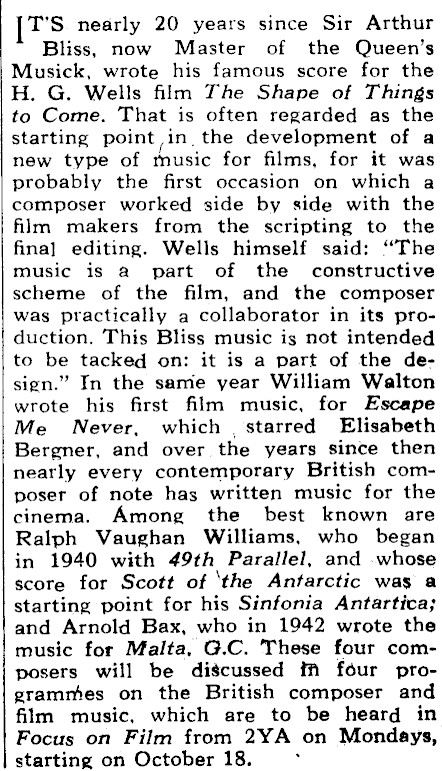 IT'S nearly 20 years since Sir Arthur Bliss, now Master of the Queen's Musick, wrote his famous score for the H. G. Wells film The Shape of Things to Come. That is often regarded as the starting point in the development of a new type of music for films, for it was probably the first occasion on which a composer worked side by side with the film makers from the scripting to the final editing. Wells himself said: "The music is a part of the constructive scheme of the film, and the composer was practically a collaborator in its production. This Bliss music is not intended to be tacked on: it is a part of the design." In the same year William Walton wrote his first film music, for Escape Me Never, which starred Elisabeth Bergner, and over the years since then nearly every contemporary British composer of note has written music for the cinema. Among the best known are Ralph Vaughan Williams, who began in 1940 with 49th Parallel, and whose score for Scott of the Antarctic was a starting point for his Sinfonia Antartica; and Arnold Bax, who in 1942 wrote the music for Malta, G.C. These four composers will be discussed in four programmes on the British composer and film music, which are to be heard in Focus on Film from 2YA on Mondays, starting on October 18.